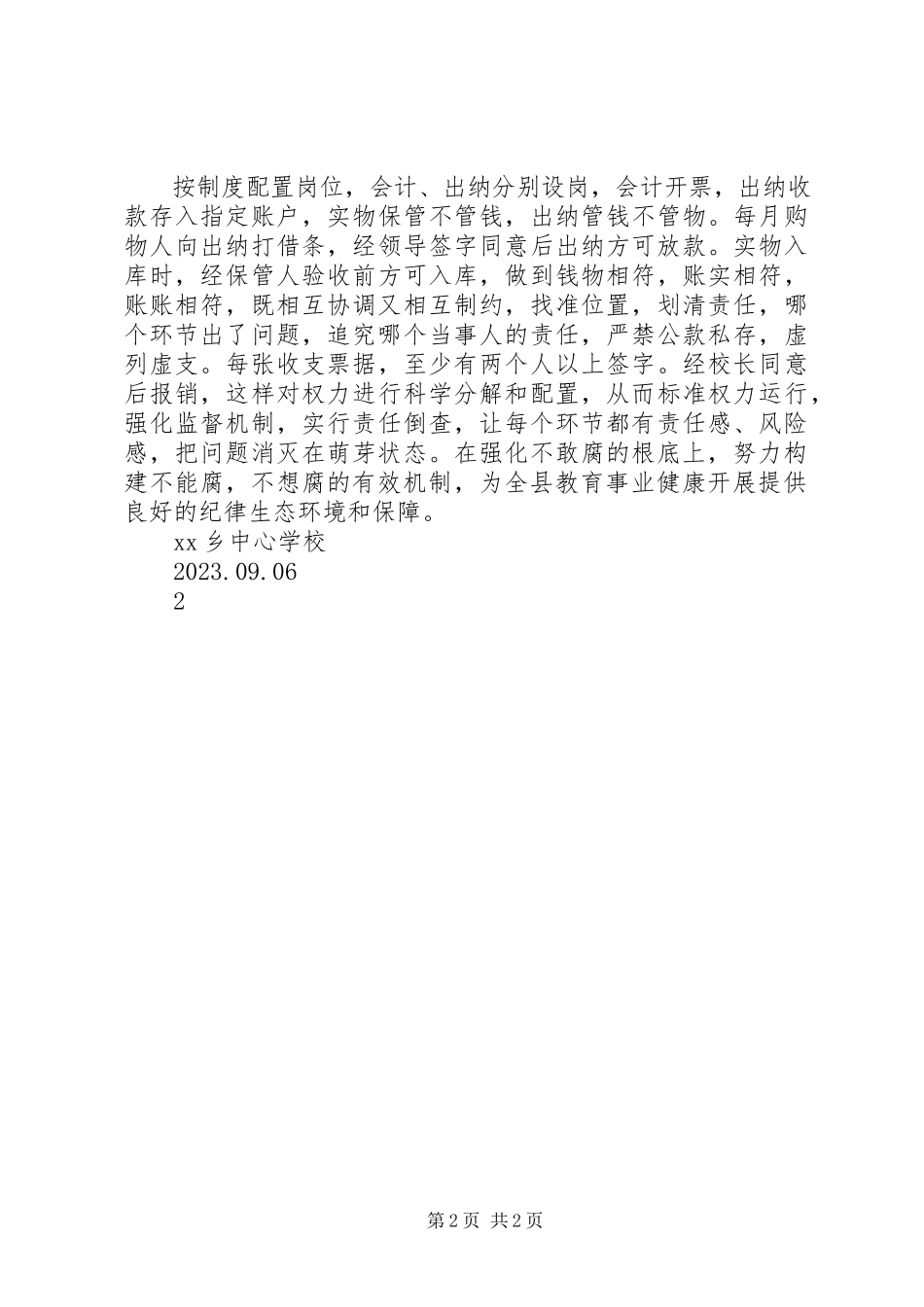 按制度配置岗位，会计、出纳分别设岗，会计开票，出纳收款存入指定账户，实物保管不管钱，出纳管钱不管物。每月购物人向出纳打借条，经领导签字同意后出纳方可放款。实物入库时，经保管人验收前方可入库，做到钱物相符，账实相符，账账相符，既相互协调又相互制约，找准位置，划清责任，哪个环节出了问题，追究哪个当事人的责任，严禁公款私存，虚列虚支。每张收支票据，至少有两个人以上签字。经校长同意后报销，这样对权力进行科学分解和配置，从而标准权力运行，强化监督机制，实行责任倒查，让每个环节都有责任感、风险感，把问题消灭在萌芽状态。在强化不敢腐的根底上，努力构建不能腐，不想腐的有效机制，为全县教育事业健康开展提供良好的纪律生态环境和保障。

xx 乡中心学校

2023.09.06

2

第 2 页 共 2 页